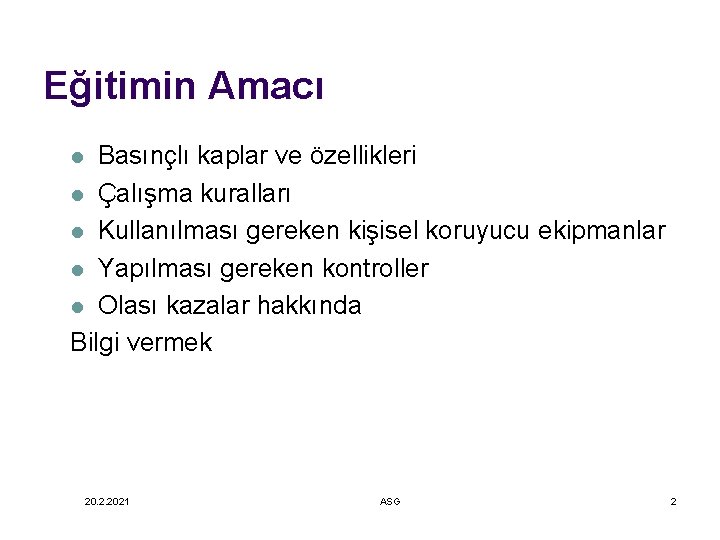 Eğitimin Amacı

- Basınçlı kaplar ve özellikleri
- Çalışma kuralları
- Kullanılması gereken kişisel koruyucu ekipmanlar
- Yapılması gereken kontroller
- Olası kazalar hakkında

Bilgi vermek

20.2.2021 ASG 2